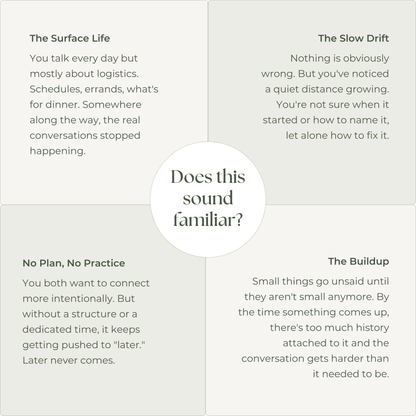 The Surface Life

You talk every day but mostly about logistics. Schedules, errands, what's for dinner. Somewhere along the way, the real conversations stopped happening.

The Slow Drift

Nothing is obviously wrong. But you've noticed a quiet distance growing. You're not sure when it started or how to name it, let alone how to fix it.

Does this sound familiar?

No Plan, No Practice

You both want to connect more intentionally. But without a structure or a dedicated time, it keeps getting pushed to "later." Later never comes.

The Buildup

Small things go unsaid until they aren't small anymore. By the time something comes up, there's too much history attached to it and the conversation gets harder than it needed to be.